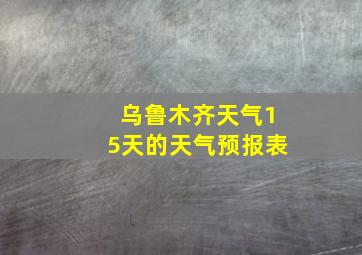 乌鲁木齐天气15天的天气预报表